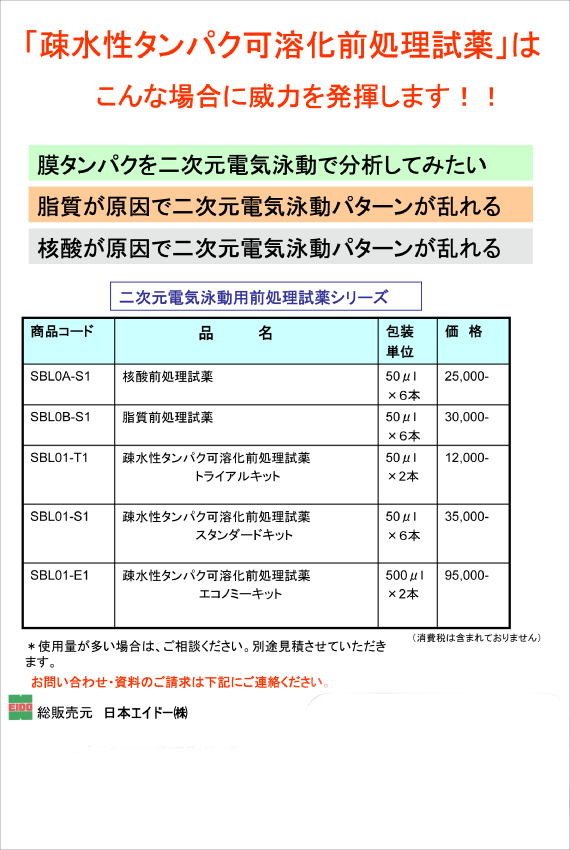 「疎水性タンパク可溶化前処理試薬」は

こんな場合に威力を発揮します！！

膜タンパクを二次元電気泳動で分析してみたい

脂質が原因で二次元電気泳動パターンが乱れる

核酸が原因で二次元電気泳動パターンが乱れる

二次元電気泳動用前処理試薬シリーズ

| 商品コード | 品　　名 | 包装単位 | 価　格 |
|---|---|---|---|
| SBL0A-S1 | 核酸前処理試薬 | 50μl ×6本 | 25,000- |
| SBL0B-S1 | 脂質前処理試薬 | 50μl ×6本 | 30,000- |
| SBL01-T1 | 疎水性タンパク可溶化前処理試薬 トライアルキット | 50μl ×2本 | 12,000- |
| SBL01-S1 | 疎水性タンパク可溶化前処理試薬 スタンダードキット | 50μl ×6本 | 35,000- |
| SBL01-E1 | 疎水性タンパク可溶化前処理試薬 エコノミーキット | 500μl ×2本 | 95,000- |

（消費税は含まれておりません）

＊使用量が多い場合は、ご相談ください。別途見積させていただきます。

お問い合わせ・資料のご請求は下記にご連絡ください。

EIDO 総販売元　日本エイドー㈱